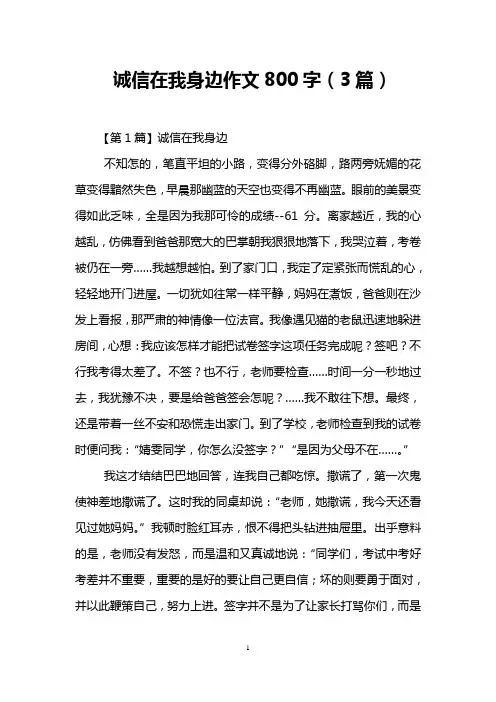 诚信在我身边作文 800 字（3 篇）

【第 1 篇】诚信在我身边

不知怎的，笔直平坦的小路，变得分外硌脚，路两旁妩媚的花草变得黯然失色，早晨那幽蓝的天空也变得不再幽蓝。眼前的美景变得如此乏味，全是因为我那可怜的成绩--61 分。离家越近，我的心越乱，仿佛看到爸爸那宽大的巴掌朝我狠狠地落下，我哭泣着，考卷被仍在一旁……我越想越怕。到了家门口，我定了定紧张而慌乱的心，轻轻地开门进屋。一切犹如往常一样平静，妈妈在煮饭，爸爸则在沙发上看报，那严肃的神情像一位法官。我像遇见猫的老鼠迅速地躲进房间，心想：我应该怎样才能把试卷签字这项任务完成呢？签吧？不行我考得太差了。不签？也不行，老师要检查……时间一分一秒地过去，我犹豫不决，要是给爸爸签会怎呢？……我不敢往下想。最终，还是带着一丝不安和恐慌走出家门。到了学校，老师检查到我的试卷时便问我：“婧雯同学，你怎么没签字？”“是因为父母不在……。”

我这才结结巴巴地回答，连我自己都吃惊。撒谎了，第一次鬼使神差地撒谎了。这时我的同桌却说：“老师，她撒谎，我今天还看见过她妈妈。”我顿时脸红耳赤，恨不得把头钻进抽屉里。出乎意料的是，老师没有发怒，而是温和又真诚地说：“同学们，考试中考好考差并不重要，重要的是好的要让自己更自信；坏的则要勇于面对，并以此鞭策自己，努力上进。签字并不是为了让家长打骂你们，而是

1